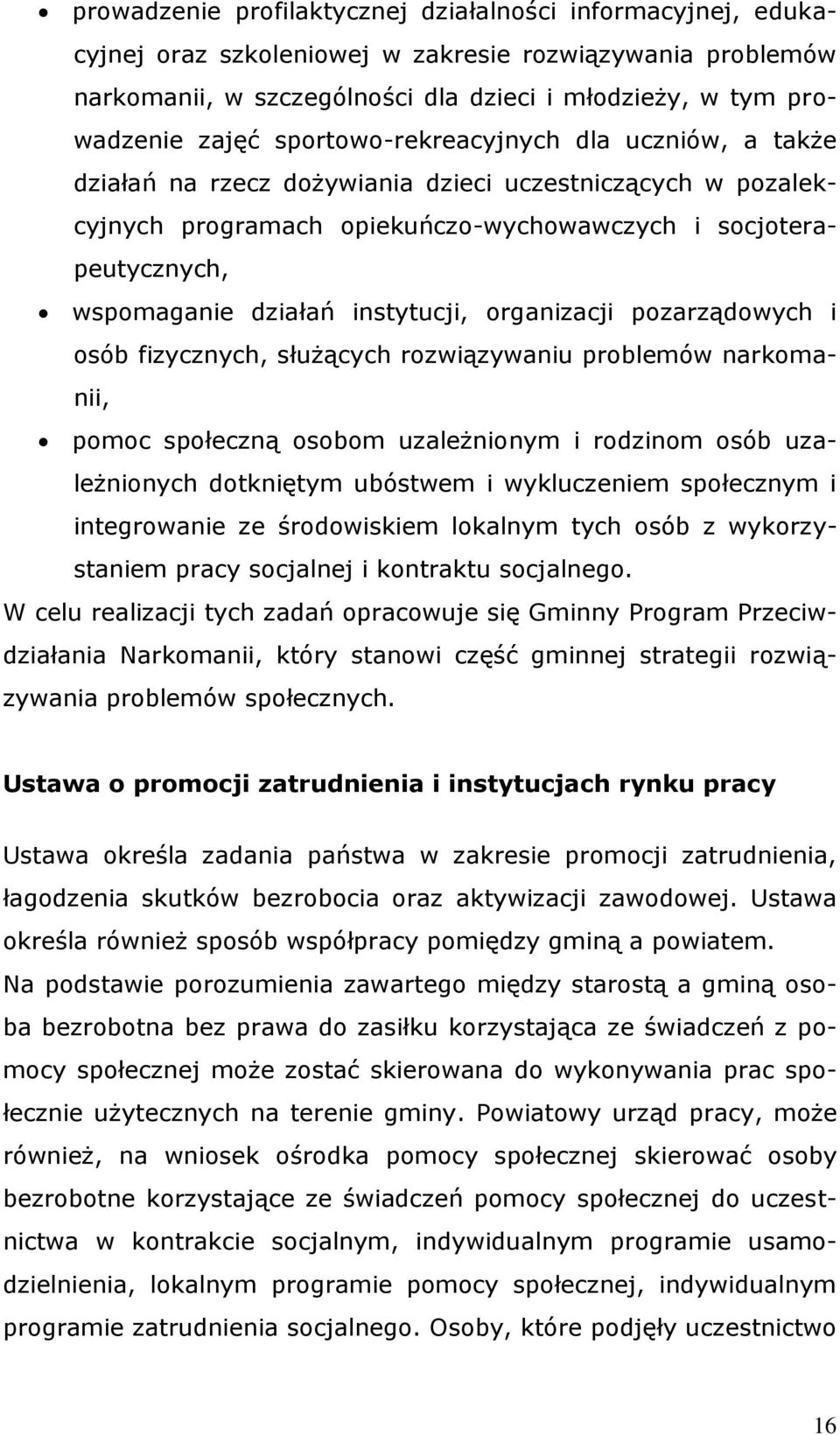 • prowadzenie profilaktycznej działalności informacyjnej, edukacyjnej oraz szkoleniowej w zakresie rozwiązywania problemów narkomanii, w szczególności dla dzieci i młodzieży, w tym prowadzenie zajęć sportowo-rekreacyjnych dla uczniów, a także działań na rzecz dożywiania dzieci uczestniczących w pozalekcyjnych programach opiekuńczo-wychowawczych i socjoterapeutycznych,

• wspomaganie działań instytucji, organizacji pozarządowych i osób fizycznych, służących rozwiązywaniu problemów narkomanii,

• pomoc społeczną osobom uzależnionym i rodzinom osób uzależnionych dotkniętym ubóstwem i wykluczeniem społecznym i integrowanie ze środowiskiem lokalnym tych osób z wykorzystaniem pracy socjalnej i kontraktu socjalnego.

W celu realizacji tych zadań opracowuje się Gminny Program Przeciwdziałania Narkomanii, który stanowi część gminnej strategii rozwiązywania problemów społecznych.

Ustawa o promocji zatrudnienia i instytucjach rynku pracy

Ustawa określa zadania państwa w zakresie promocji zatrudnienia, łagodzenia skutków bezrobocia oraz aktywizacji zawodowej. Ustawa określa również sposób współpracy pomiędzy gminą a powiatem.

Na podstawie porozumienia zawartego między starostą a gminą osoba bezrobotna bez prawa do zasiłku korzystająca ze świadczeń z pomocy społecznej może zostać skierowana do wykonywania prac społecznie użytecznych na terenie gminy. Powiatowy urząd pracy, może również, na wniosek ośrodka pomocy społecznej skierować osoby bezrobotne korzystające ze świadczeń pomocy społecznej do uczestnictwa w kontrakcie socjalnym, indywidualnym programie usamodzielnienia, lokalnym programie pomocy społecznej, indywidualnym programie zatrudnienia socjalnego. Osoby, które podjęły uczestnictwo

16